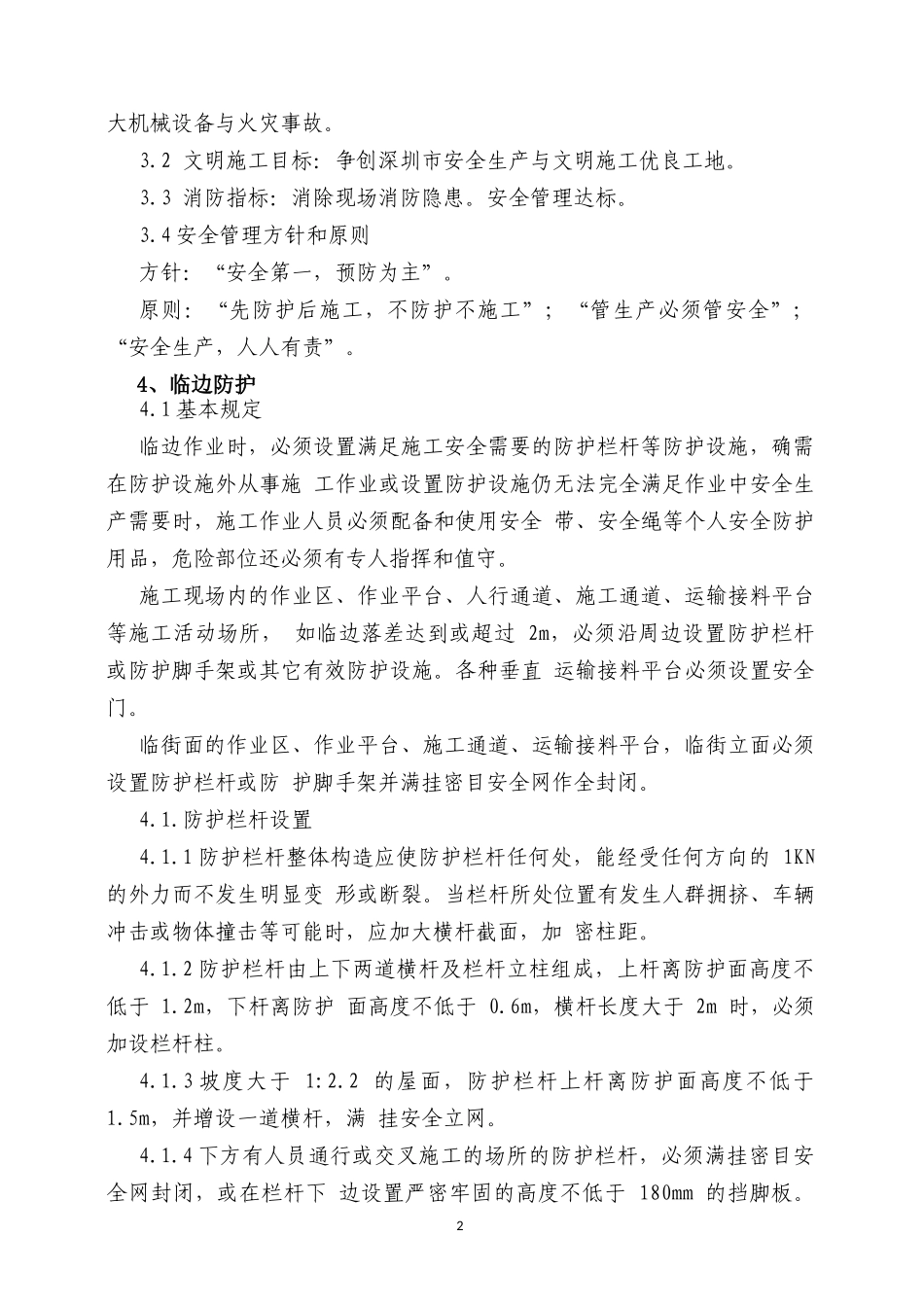 大机械设备与火灾事故。

3.2 文明施工目标：争创深圳市安全生产与文明施工优良工地。

3.3 消防指标：消除现场消防隐患。安全管理达标。

3.4 安全管理方针和原则

方针：“安全第一，预防为主”。

原则：“先防护后施工，不防护不施工”；“管生产必须管安全”；“安全生产，人人有责”。

4、临边防护

4.1 基本规定

临边作业时，必须设置满足施工安全需要的防护栏杆等防护设施，确需在防护设施外从事施 工作业或设置防护设施仍无法完全满足作业中安全生产需要时，施工作业人员必须配备和使用安全 带、安全绳等个人安全防护用品，危险部位还必须有专人指挥和值守。

施工现场内的作业区、作业平台、人行通道、施工通道、运输接料平台等施工活动场所， 如临边落差达到或超过 2m，必须沿周边设置防护栏杆或防护脚手架或其它有效防护设施。各种垂直 运输接料平台必须设置安全门。

临街面的作业区、作业平台、施工通道、运输接料平台，临街立面必须设置防护栏杆或防 护脚手架并满挂密目安全网作全封闭。

4.1.防护栏杆设置

4.1.1 防护栏杆整体构造应使防护栏杆任何处，能经受任何方向的 1KN 的外力而不发生明显变 形或断裂。当栏杆所处位置有发生人群拥挤、车辆冲击或物体撞击等可能时，应加大横杆截面，加 密柱距。

4.1.2 防护栏杆由上下两道横杆及栏杆立柱组成，上杆离防护面高度不低于 1.2m，下杆离防护 面高度不低于 0.6m，横杆长度大于 2m 时，必须加设栏杆柱。

4.1.3 坡度大于 1:2.2 的屋面，防护栏杆上杆离防护面高度不低于 1.5m，并增设一道横杆，满 挂安全立网。

4.1.4 下方有人员通行或交叉施工的场所的防护栏杆，必须满挂密目安全网封闭，或在栏杆下 边设置严密牢固的高度不低于 180mm 的挡脚板。

2